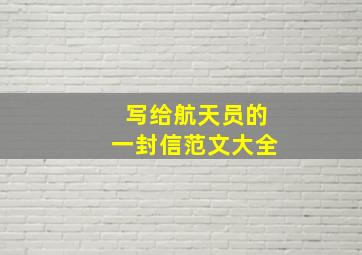 写给航天员的
一封信范文大全